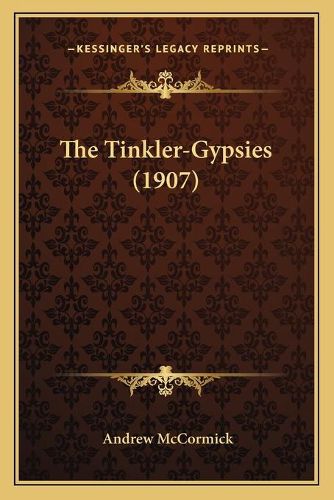 —KESSINGER'S LEGACY REPRINTS—

The Tinkler-Gypsies (1907)

Andrew McCormick